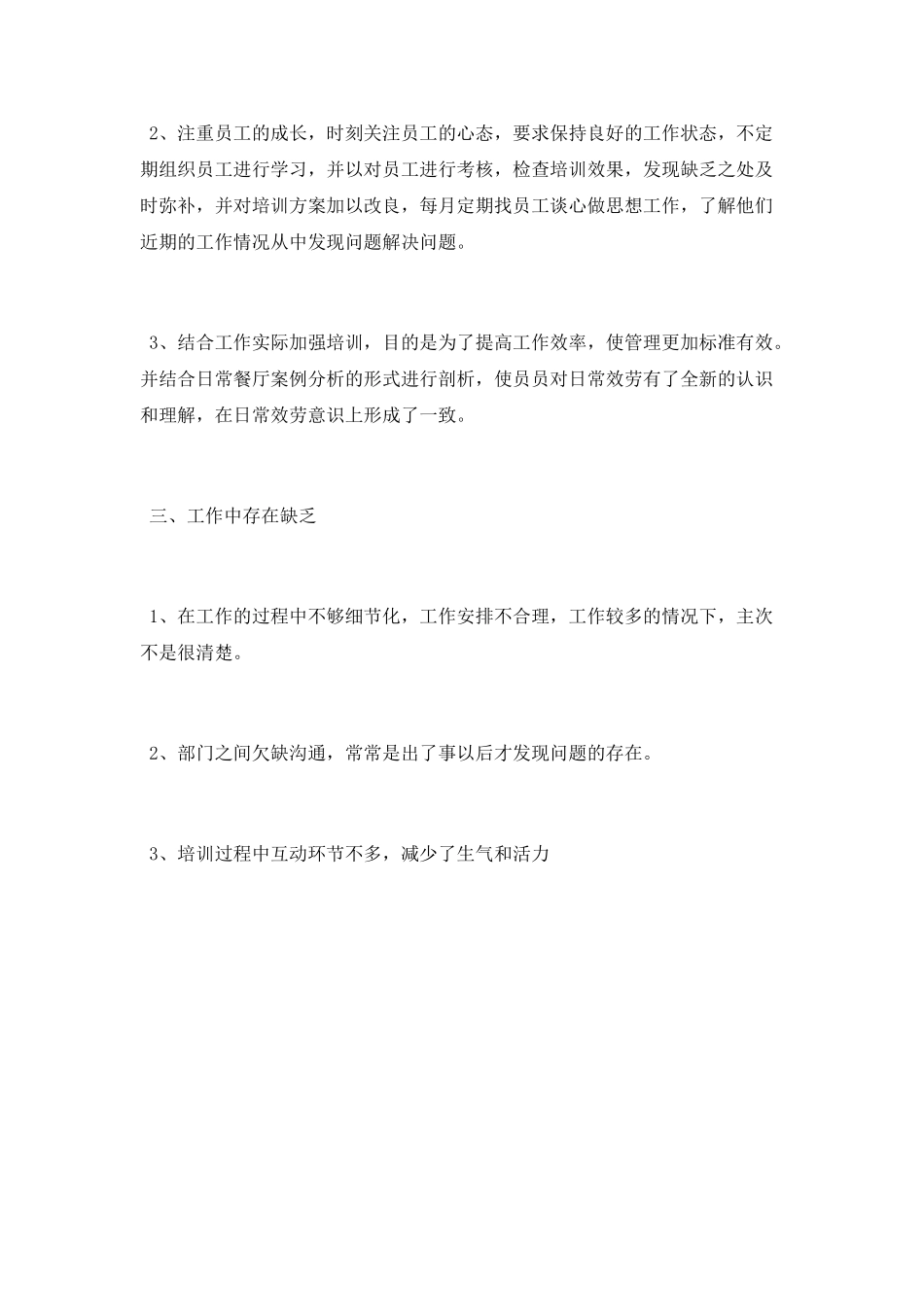 2、注重员工的成长，时刻关注员工的心态，要求保持良好的工作状态，不定期组织员工进行学习，并以对员工进行考核，检查培训效果，发现缺乏之处及时弥补，并对培训方案加以改良，每月定期找员工谈心做思想工作，了解他们近期的工作情况从中发现问题解决问题。

3、结合工作实际加强培训，目的是为了提高工作效率，使管理更加标准有效。并结合日常餐厅案例分析的形式进行剖析，使员员对日常效劳有了全新的认识和理解，在日常效劳意识上形成了一致。

三、工作中存在缺乏

1、在工作的过程中不够细节化，工作安排不合理，工作较多的情况下，主次不是很清楚。

2、部门之间欠缺沟通，常常是出了事以后才发现问题的存在。

3、培训过程中互动环节不多，减少了生气和活力